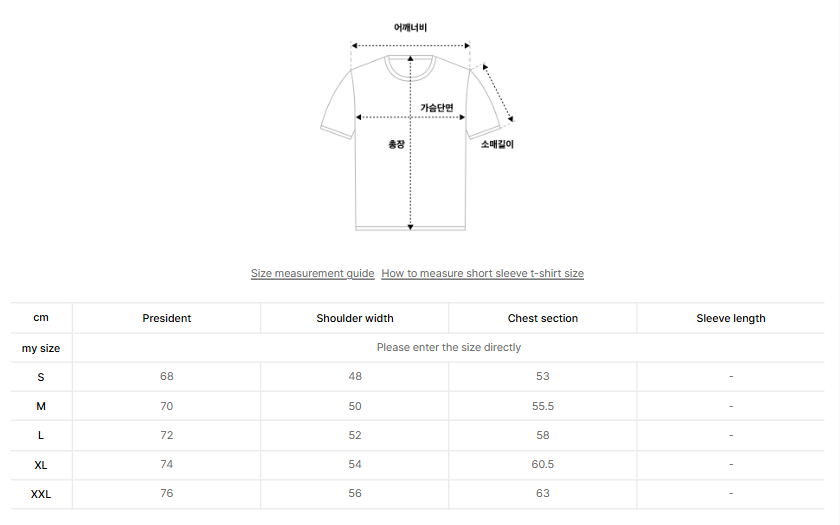 어깨너비

가슴단면

총장

소매길이

Size measurement guide  How to measure short sleeve t-shirt size

| cm | President | Shoulder width | Chest section | Sleeve length |
|---|---|---|---|---|
| my size | Please enter the size directly | | | |
| S | 68 | 48 | 53 | - |
| M | 70 | 50 | 55.5 | - |
| L | 72 | 52 | 58 | - |
| XL | 74 | 54 | 60.5 | - |
| XXL | 76 | 56 | 63 | - |